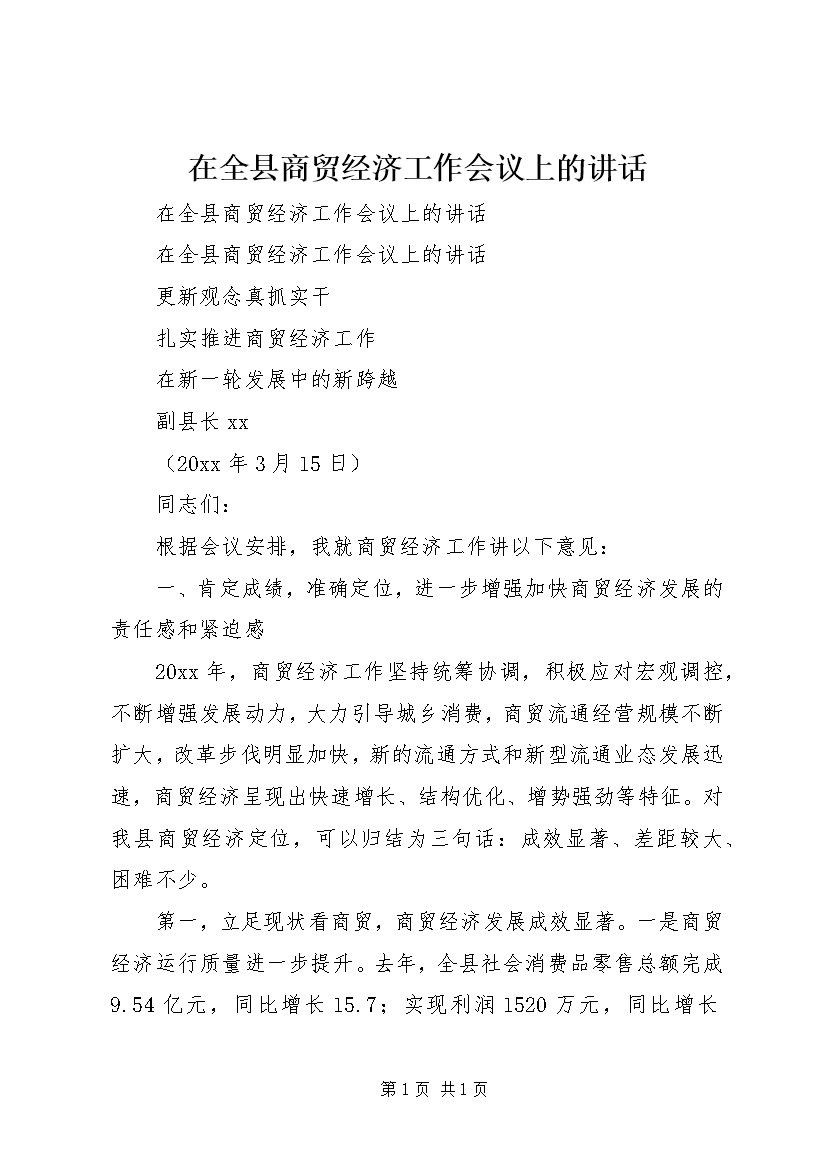 在全县商贸经济工作会议上的讲话

在全县商贸经济工作会议上的讲话

在全县商贸经济工作会议上的讲话

更新观念真抓实干

扎实推进商贸经济工作

在新一轮发展中的新跨越

副县长 xx

（20xx 年 3 月 15 日）

同志们：

根据会议安排，我就商贸经济工作讲以下意见：

一、肯定成绩，准确定位，进一步增强加快商贸经济发展的责任感和紧迫感

20xx 年，商贸经济工作坚持统筹协调，积极应对宏观调控，不断增强发展动力，大力引导城乡消费，商贸流通经营规模不断扩大，改革步伐明显加快，新的流通方式和新型流通业态发展迅速，商贸经济呈现出快速增长、结构优化、增势强劲等特征。对我县商贸经济定位，可以归结为三句话：成效显著、差距较大、困难不少。

第一，立足现状看商贸，商贸经济发展成效显著。一是商贸经济运行质量进一步提升。去年，全县社会消费品零售总额完成 9.54 亿元，同比增长 15.7；实现利润 1520 万元，同比增长

第 1 页 共 1 页